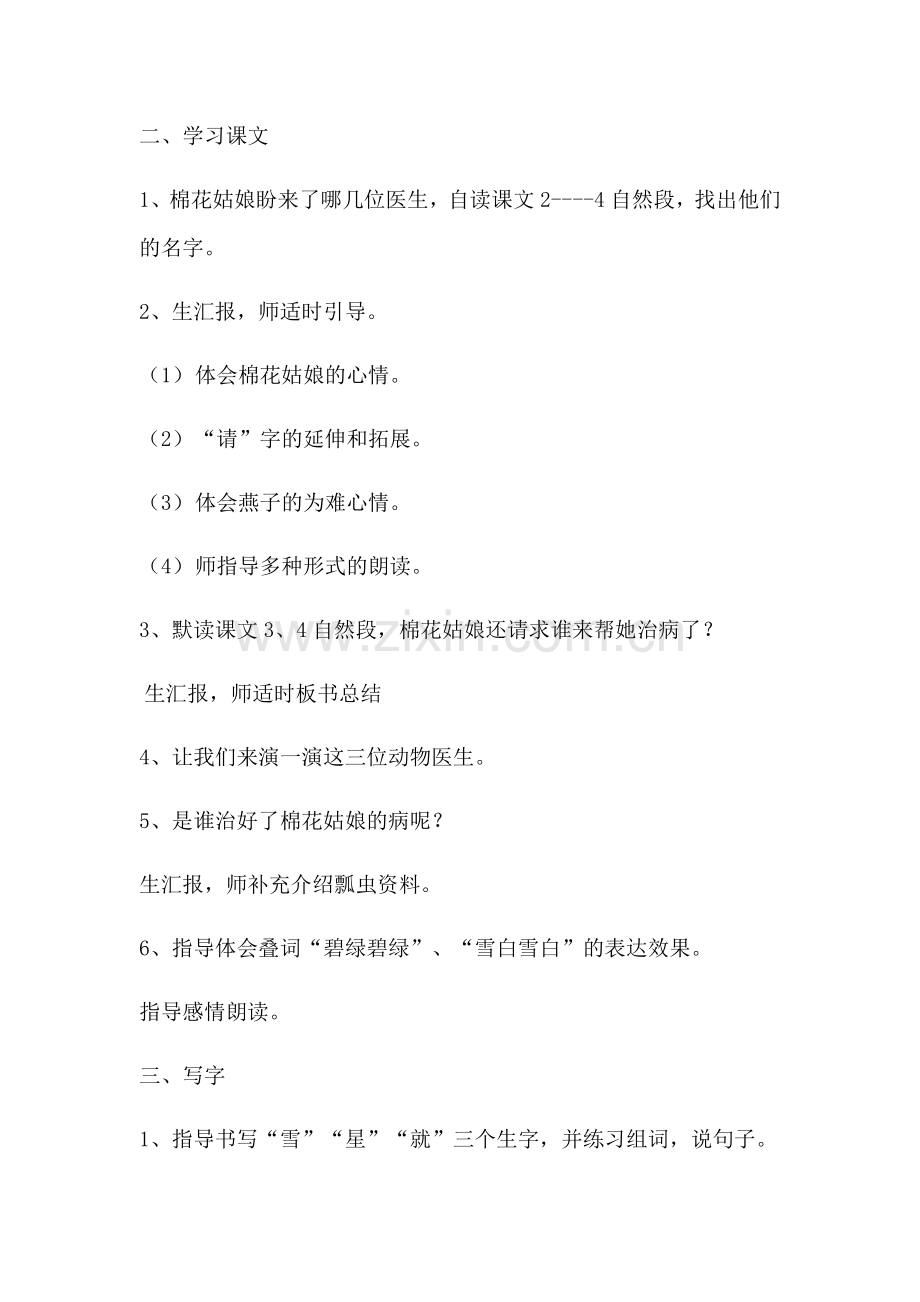 二、学习课文

1、棉花姑娘盼来了哪几位医生，自读课文2----4自然段，找出他们的名字。

2、生汇报，师适时引导。

（1）体会棉花姑娘的心情。

（2）“请”字的延伸和拓展。

（3）体会燕子的为难心情。

（4）师指导多种形式的朗读。

3、默读课文3、4自然段，棉花姑娘还请求谁来帮她治病了？

生汇报，师适时板书总结

4、让我们来演一演这三位动物医生。

5、是谁治好了棉花姑娘的病呢？

生汇报，师补充介绍瓢虫资料。

6、指导体会叠词“碧绿碧绿”、“雪白雪白”的表达效果。

指导感情朗读。

三、写字

1、指导书写“雪”“星”“就”三个生字，并练习组词，说句子。

www.zixin.com.cn